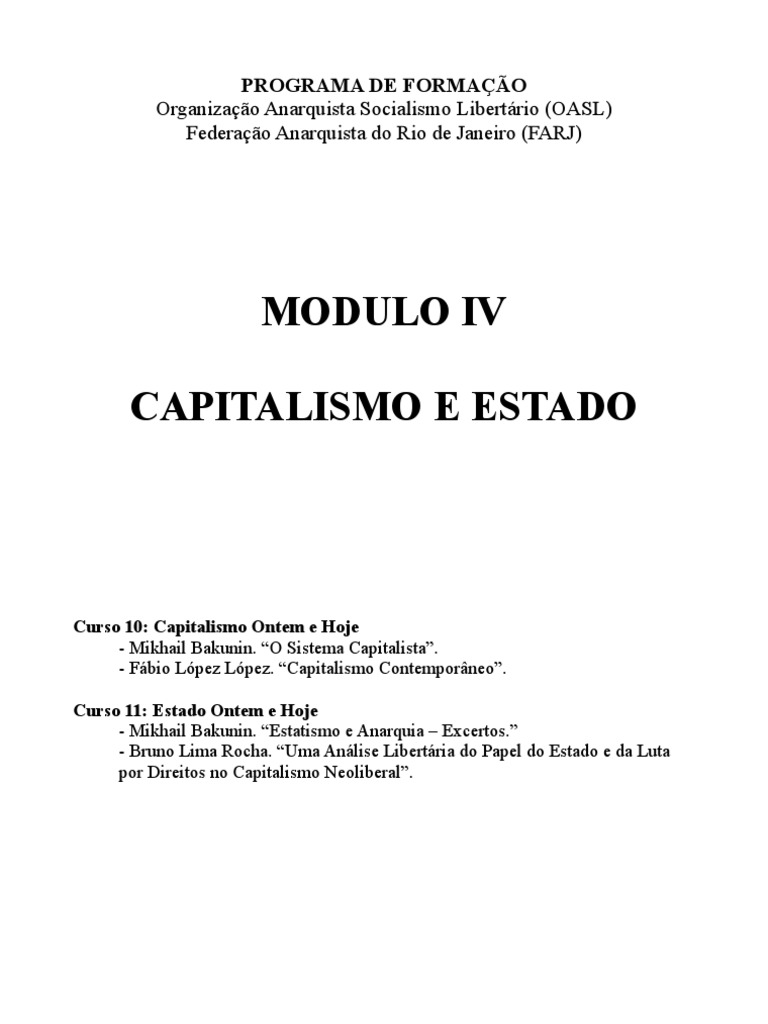 PROGRAMA DE FORMAÇÃO
Organização Anarquista Socialismo Libertário (OASL)
Federação Anarquista do Rio de Janeiro (FARJ)

MODULO IV

CAPITALISMO E ESTADO

Curso 10: Capitalismo Ontem e Hoje
- Mikhail Bakunin. “O Sistema Capitalista”.
- Fábio López López. “Capitalismo Contemporâneo”.

Curso 11: Estado Ontem e Hoje
- Mikhail Bakunin. “Estatismo e Anarquia – Excertos.”
- Bruno Lima Rocha. “Uma Análise Libertária do Papel do Estado e da Luta por Direitos no Capitalismo Neoliberal”.